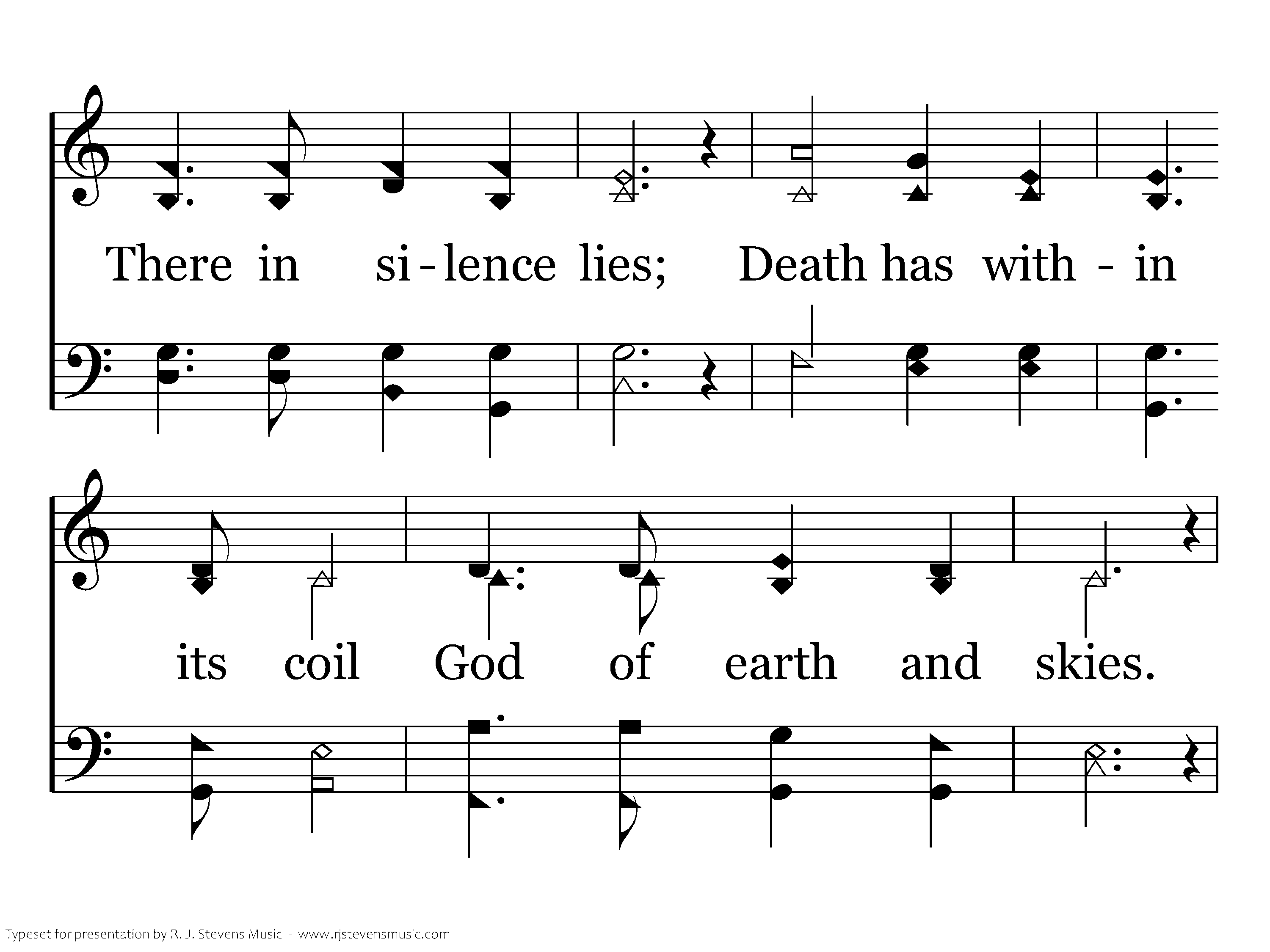 There in si - lence lies; Death has with - in

its coil God of earth and skies.

Typeset for presentation by R. J. Stevens Music - www.rjstevensmusic.com